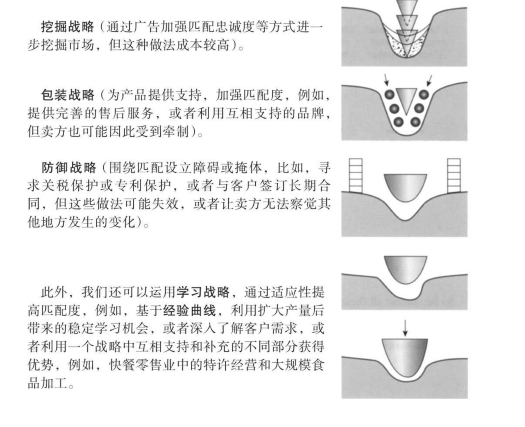 挖掘战略（通过广告加强匹配忠诚度等方式进一步挖掘市场，但这种做法成本较高）。

包装战略（为产品提供支持，加强匹配度，例如，提供完善的售后服务，或者利用互相支持的品牌，但卖方也可能因此受到牵制）。

防御战略（围绕匹配设立障碍或掩体，比如，寻求关税保护或专利保护，或者与客户签订长期合同，但这些做法可能失效，或者让卖方无法察觉其他地方发生的变化）。

此外，我们还可以运用学习战略，通过适应性提高匹配度，例如，基于经验曲线，利用扩大产量后带来的稳定学习机会，或者深入了解客户需求，或者利用一个战略中互相支持和补充的不同部分获得优势，例如，快餐零售业中的特许经营和大规模食品加工。